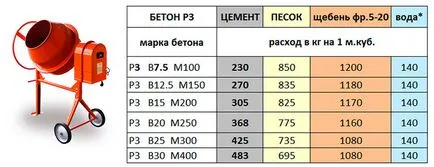 | БЕТОН Р3 | ЦЕМЕНТ | ПЕСОК | щебень фр.5-20 | вода* |
|---|---|---|---|---|
| марка бетона | расход в кг на 1 м.куб. | | | |
| Р3 В7.5 М100 | 230 | 850 | 1200 | 140 |
| Р3 В12.5 М150 | 270 | 835 | 1180 | 140 |
| Р3 В15 М200 | 305 | 825 | 1170 | 140 |
| Р3 В20 М250 | 368 | 775 | 1160 | 140 |
| Р3 В25 М300 | 425 | 735 | 1080 | 140 |
| Р3 В30 М400 | 483 | 695 | 1080 | 140 |